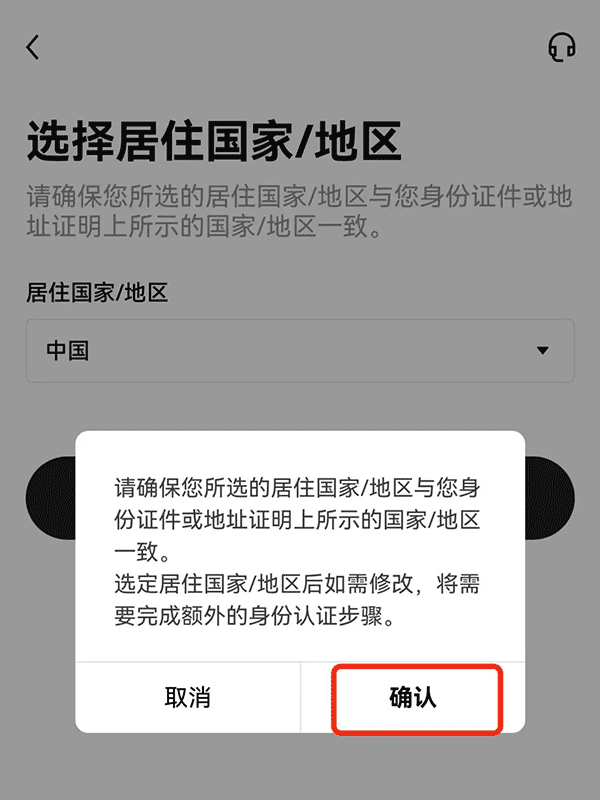 选择居住国家/地区

请确保您所选的居住国家/地区与您身份证件或地址证明上所示的国家/地区一致。

居住国家/地区

中国

请确保您所选的居住国家/地区与您身份证件或地址证明上所示的国家/地区一致。
选定居住国家/地区后如需修改，将需要完成额外的身份认证步骤。

取消

确认